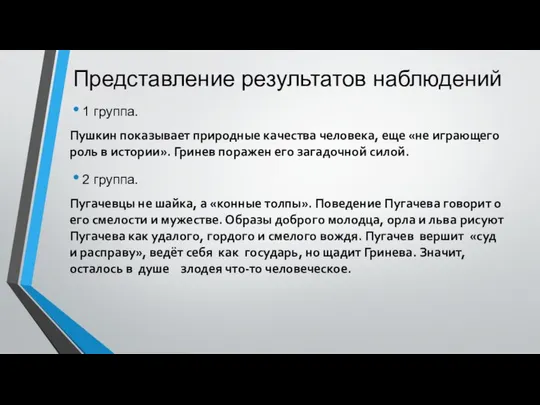 Представление результатов наблюдений

• 1 группа.

Пушкин показывает природные качества человека, еще «не играющего роль в истории». Гринев поражен его загадочной силой.

• 2 группа.

Пугачевцы не шайка, а «конные толпы». Поведение Пугачева говорит о его смелости и мужестве. Образы доброго молодца, орла и льва рисуют Пугачева как удалого, гордого и смелого вождя. Пугачев вершит «суд и расправу», ведёт себя как государь, но щадит Гринева. Значит, осталось в душе злодея что-то человеческое.